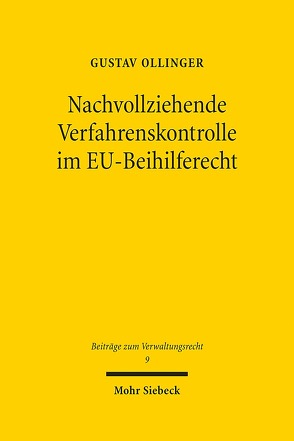 GUSTAV OLLINGER

Nachvollziehende Verfahrenskontrolle im EU-Beihilferecht

Beiträge zum Verwaltungsrecht
9

Mohr Siebeck